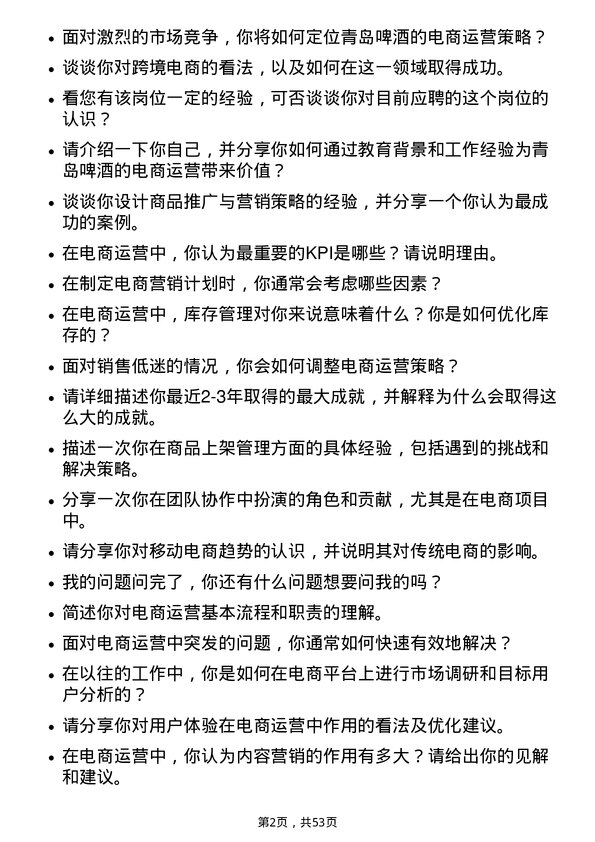 • 面对激烈的市场竞争，你将如何定位青岛啤酒的电商运营策略？
• 谈谈你对跨境电商的看法，以及如何在这一领域取得成功。
• 看您有该岗位一定的经验，可否谈谈你对目前应聘的这个岗位的认识？
• 请介绍一下你自己，并分享你如何通过教育背景和工作经验为青岛啤酒的电商运营带来价值？
• 谈谈你设计商品推广与营销策略的经验，并分享一个你认为最成功的案例。
• 在电商运营中，你认为最重要的KPI是哪些？请说明理由。
• 在制定电商营销计划时，你通常会考虑哪些因素？
• 在电商运营中，库存管理对你来说意味着什么？你是如何优化库存的？
• 面对销售低迷的情况，你会如何调整电商运营策略？
• 请详细描述你最近2-3年取得的最大成就，并解释为什么会取得这么大的成就。
• 描述一次你在商品上架管理方面的具体经验，包括遇到的挑战和解决策略。
• 分享一次你在团队协作中扮演的角色和贡献，尤其是在电商项目中。
• 请分享你对移动电商趋势的认识，并说明其对传统电商的影响。
• 我的问题问完了，你还有什么问题想要问我的吗？
• 简述你对电商运营基本流程和职责的理解。
• 面对电商运营中突发的问题，你通常如何快速有效地解决？
• 在以往的工作中，你是如何在电商平台上进行市场调研和目标用户分析的？
• 请分享你对用户体验在电商运营中作用的看法及优化建议。
• 在电商运营中，你认为内容营销的作用有多大？请给出你的见解和建议。

第2页，共53页